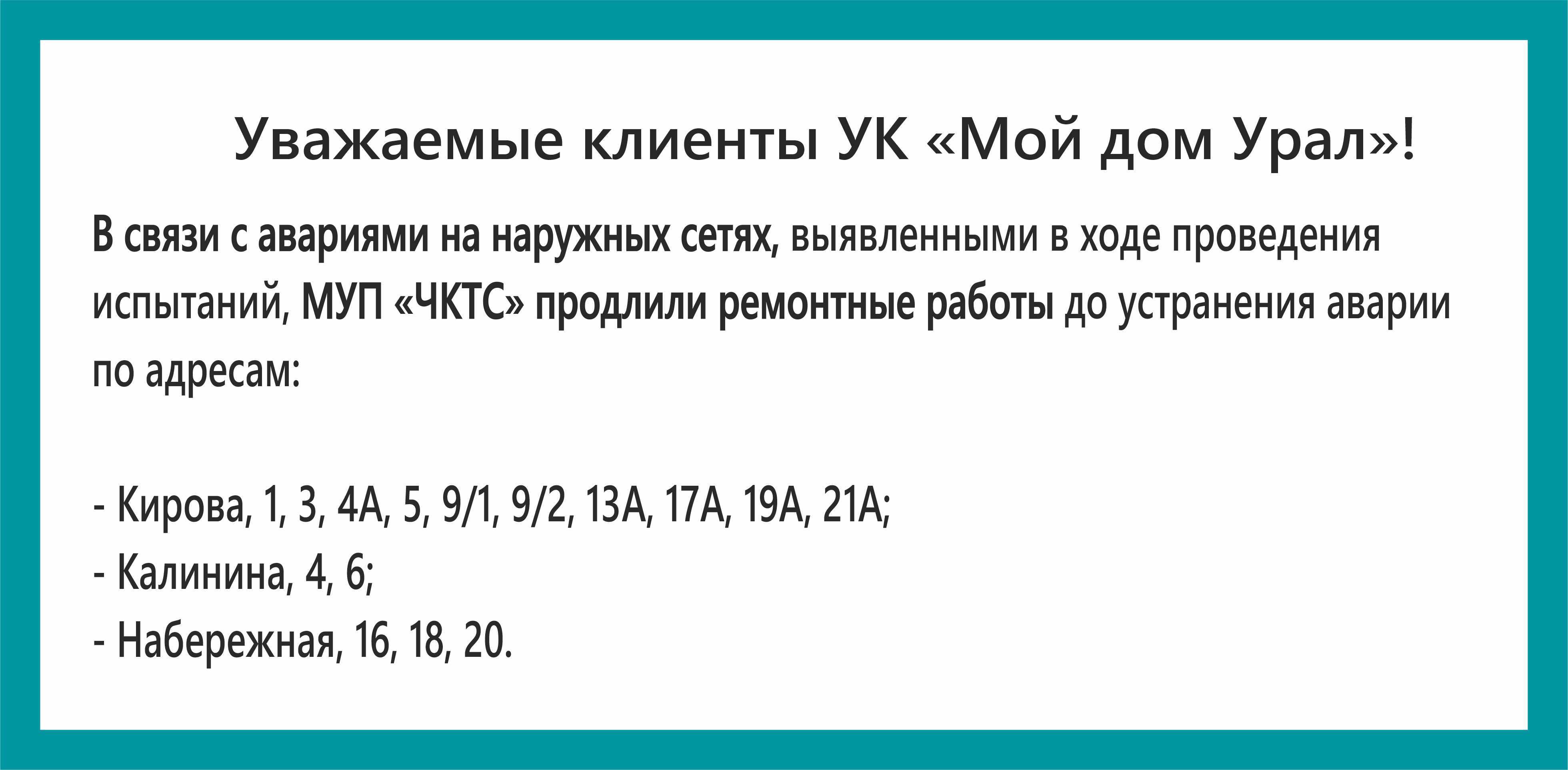 Уважаемые клиенты УК «Мой дом Урал»!

В связи с авариями на наружных сетях, выявленными в ходе проведения испытаний, МУП «ЧКТС» продлили ремонтные работы до устранения аварии по адресам:

- Кирова, 1, 3, 4А, 5, 9/1, 9/2, 13А, 17А, 19А, 21А;
- Калинина, 4, 6;
- Набережная, 16, 18, 20.